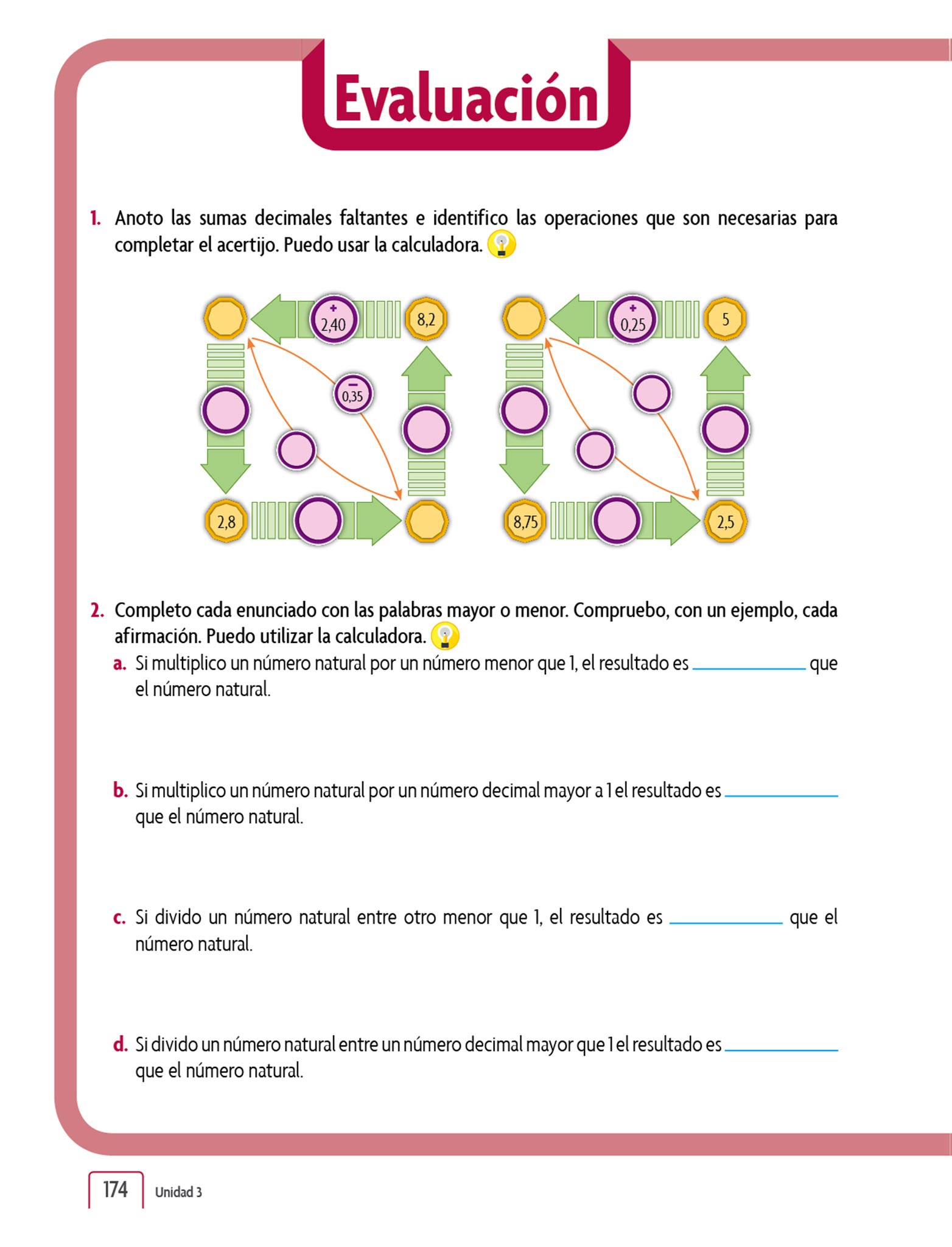 Evaluación

1. Anoto las sumas decimales faltantes e identifico las operaciones que son necesarias para completar el acertijo. Puedo usar la calculadora.

+ 2,40
8,2
− 0,35
2,8

+ 0,25
5
8,75
2,5

2. Completo cada enunciado con las palabras mayor o menor. Compruebo, con un ejemplo, cada afirmación. Puedo utilizar la calculadora.

a. Si multiplico un número natural por un número menor que 1, el resultado es ____________ que el número natural.

b. Si multiplico un número natural por un número decimal mayor a 1 el resultado es ____________ que el número natural.

c. Si divido un número natural entre otro menor que 1, el resultado es ____________ que el número natural.

d. Si divido un número natural entre un número decimal mayor que 1 el resultado es ____________ que el número natural.

174 Unidad 3